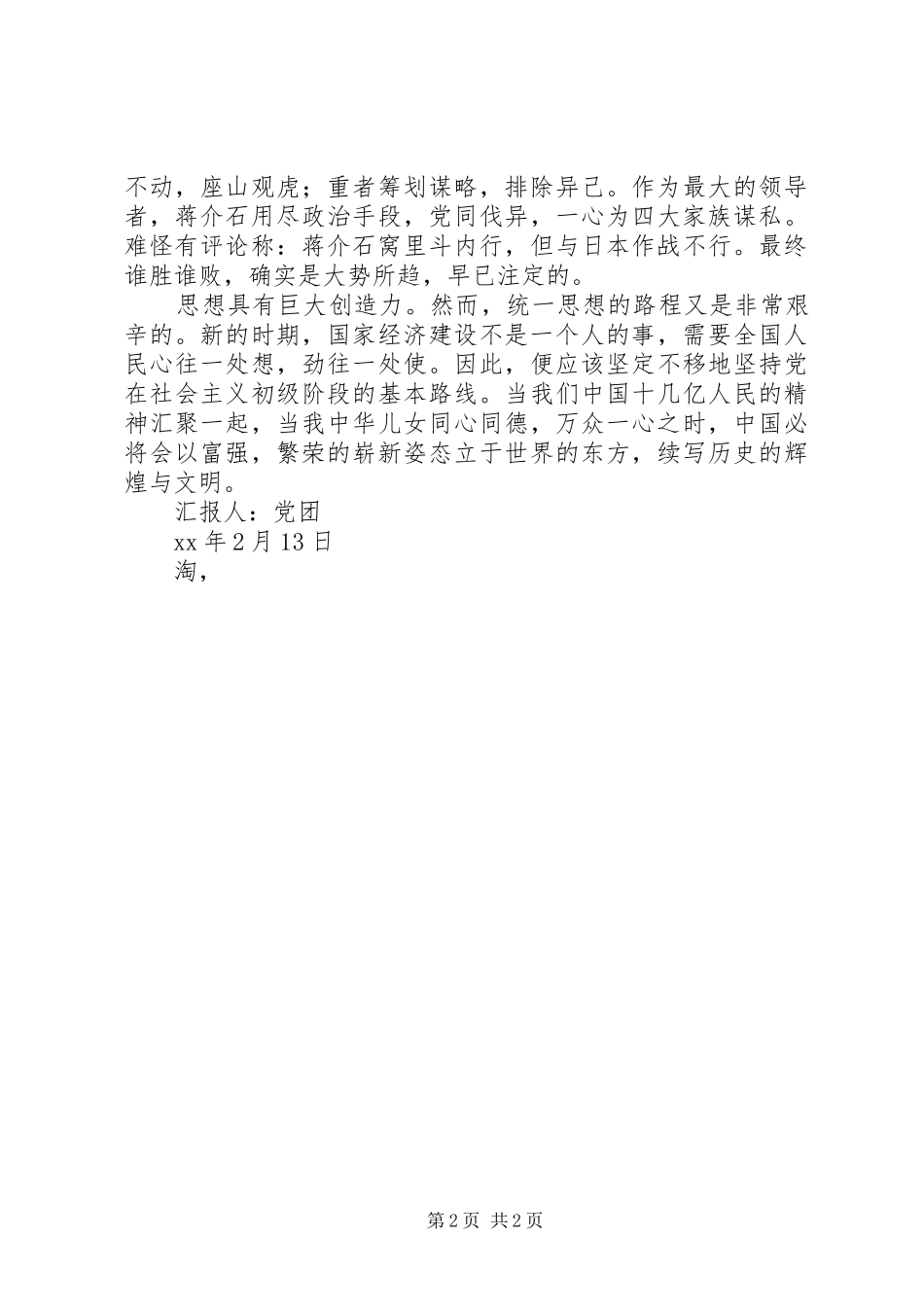 不动，座山观虎；重者筹划谋略，排除异己。作为最大的领导者，蒋介石用尽政治手段，党同伐异，一心为四大家族谋私。难怪有评论称：蒋介石窝里斗内行，但与日本作战不行。最终谁胜谁败，确实是大势所趋，早已注定的。

思想具有巨大创造力。然而，统一思想的路程又是非常艰辛的。新的时期，国家经济建设不是一个人的事，需要全国人民心往一处想，劲往一处使。因此，便应该坚定不移地坚持党在社会主义初级阶段的基本路线。当我们中国十几亿人民的精神汇聚一起，当我中华儿女同心同德，万众一心之时，中国必将会以富强，繁荣的崭新姿态立于世界的东方，续写历史的辉煌与文明。

汇报人：党团

xx 年 2 月 13 日

淘，

第 2 页 共 2 页